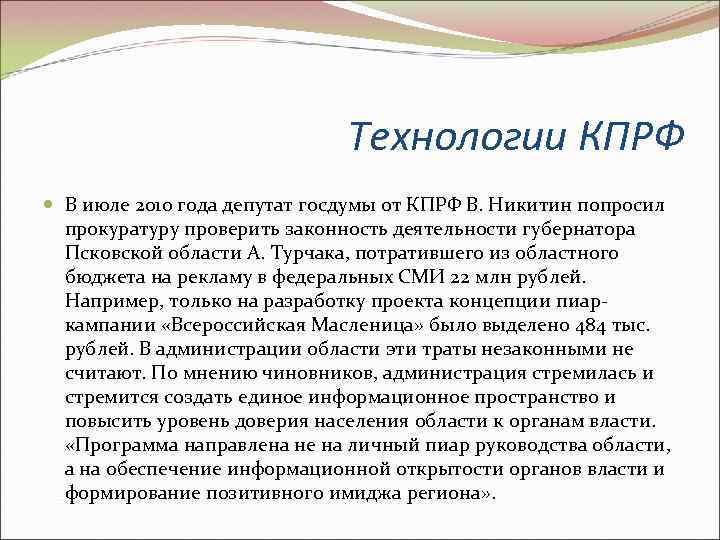 Технологии КПРФ

В июле 2010 года депутат госдумы от КПРФ В. Никитин попросил прокуратуру проверить законность деятельности губернатора Псковской области А. Турчака, потратившего из областного бюджета на рекламу в федеральных СМИ 22 млн рублей. Например, только на разработку проекта концепции пиар-кампании «Всероссийская Масленица» было выделено 484 тыс. рублей. В администрации области эти траты незаконными не считают. По мнению чиновников, администрация стремилась и стремится создать единое информационное пространство и повысить уровень доверия населения области к органам власти. «Программа направлена не на личный пиар руководства области, а на обеспечение информационной открытости органов власти и формирование позитивного имиджа региона».